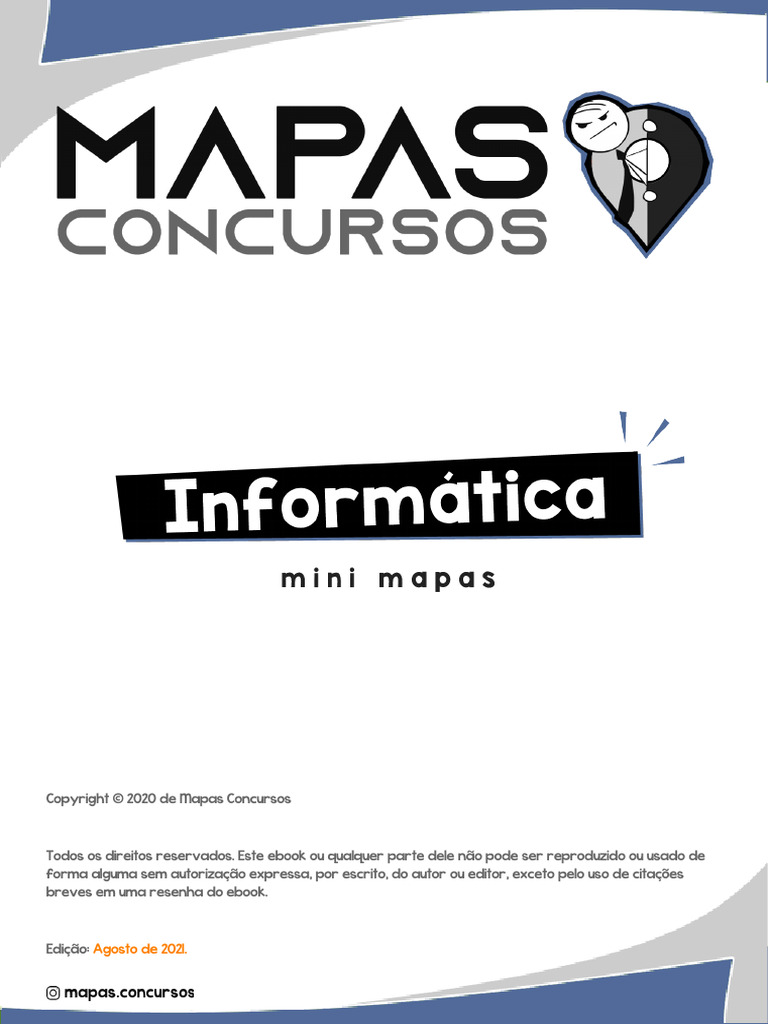 MAPAS
CONCURSOS

Informática

mini mapas

Copyright © 2020 de Mapas Concursos

Todos os direitos reservados. Este ebook ou qualquer parte dele não pode ser reproduzido ou usado de forma alguma sem autorização expressa, por escrito, do autor ou editor, exceto pelo uso de citações breves em uma resenha do ebook.

Edição: Agosto de 2021.

mapas.concursos